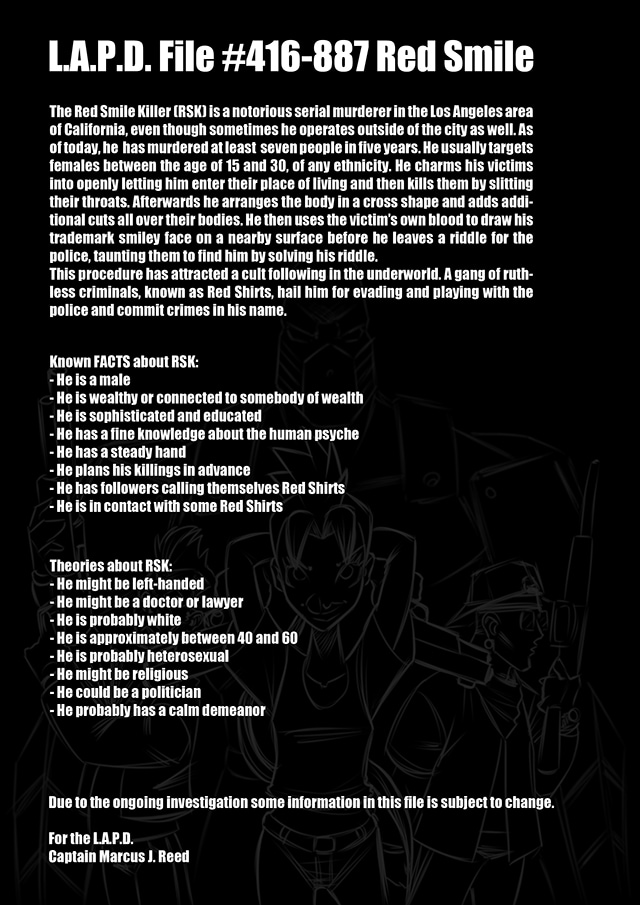 L.A.P.D. File #416-887 Red Smile

The Red Smile Killer (RSK) is a notorious serial murderer in the Los Angeles area of California, even though sometimes he operates outside of the city as well. As of today, he has murdered at least seven people in five years. He usually targets females between the age of 15 and 30, of any ethnicity. He charms his victims into openly letting him enter their place of living and then kills them by slitting their throats. Afterwards he arranges the body in a cross shape and adds additional cuts all over their bodies. He then uses the victim's own blood to draw his trademark smiley face on a nearby surface before he leaves a riddle for the police, taunting them to find him by solving his riddle.
This procedure has attracted a cult following in the underworld. A gang of ruthless criminals, known as Red Shirts, hail him for evading and playing with the police and commit crimes in his name.

Known FACTS about RSK:
- He is a male
- He is wealthy or connected to somebody of wealth
- He is sophisticated and educated
- He has a fine knowledge about the human psyche
- He has a steady hand
- He plans his killings in advance
- He has followers calling themselves Red Shirts
- He is in contact with some Red Shirts

Theories about RSK:
- He might be left-handed
- He might be a doctor or lawyer
- He is probably white
- He is approximately between 40 and 60
- He is probably heterosexual
- He might be religious
- He could be a politician
- He probably has a calm demeanor

Due to the ongoing investigation some information in this file is subject to change.

For the L.A.P.D.
Captain Marcus J. Reed